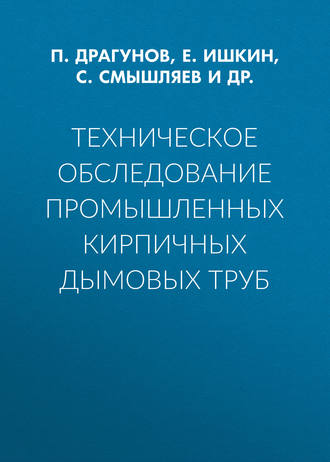 П. ДРАГУНОВ, Е. ИШКИН, С. СМЫШЛЯЕВ И ДР.

ТЕХНИЧЕСКОЕ ОБСЛЕДОВАНИЕ ПРОМЫШЛЕННЫХ КИРПИЧНЫХ ДЫМОВЫХ ТРУБ